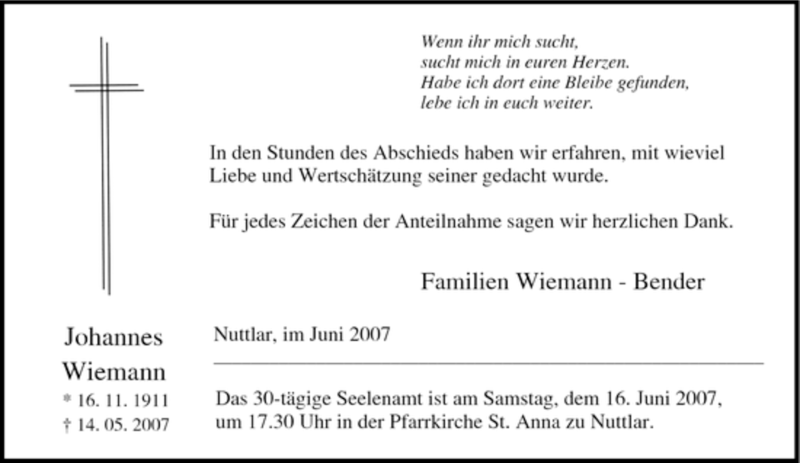 Wenn ihr mich sucht,
sucht mich in euren Herzen.
Habe ich dort eine Bleibe gefunden,
lebe ich in euch weiter.

In den Stunden des Abschieds haben wir erfahren, mit wieviel Liebe und Wertschätzung seiner gedacht wurde.

Für jedes Zeichen der Anteilnahme sagen wir herzlichen Dank.

Familien Wiemann - Bender

Johannes
Wiemann
* 16. 11. 1911
† 14. 05. 2007

Nuttlar, im Juni 2007

Das 30-tägige Seelenamt ist am Samstag, dem 16. Juni 2007, um 17.30 Uhr in der Pfarrkirche St. Anna zu Nuttlar.